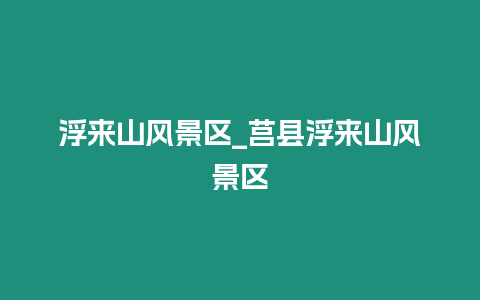 浮来山风景区_莒县浮来山风景区